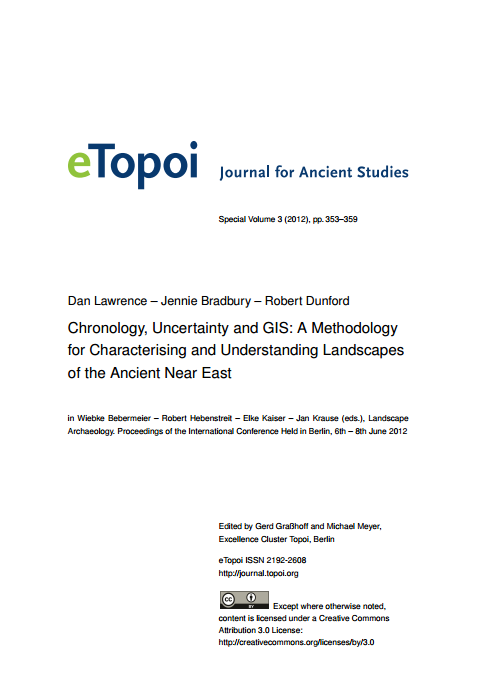 eTopoi Journal for Ancient Studies

Special Volume 3 (2012), pp. 353–359

Dan Lawrence – Jennie Bradbury – Robert Dunford

Chronology, Uncertainty and GIS: A Methodology for Characterising and Understanding Landscapes of the Ancient Near East

in Wiebke Bebermeier – Robert Hebenstreit – Elke Kaiser – Jan Krause (eds.), Landscape Archaeology. Proceedings of the International Conference Held in Berlin, 6th – 8th June 2012

Edited by Gerd Graßhoff and Michael Meyer, Excellence Cluster Topoi, Berlin

eTopoi ISSN 2192-2608
http://journal.topoi.org

cc BY Except where otherwise noted, content is licensed under a Creative Commons Attribution 3.0 License:
http://creativecommons.org/licenses/by/3.0